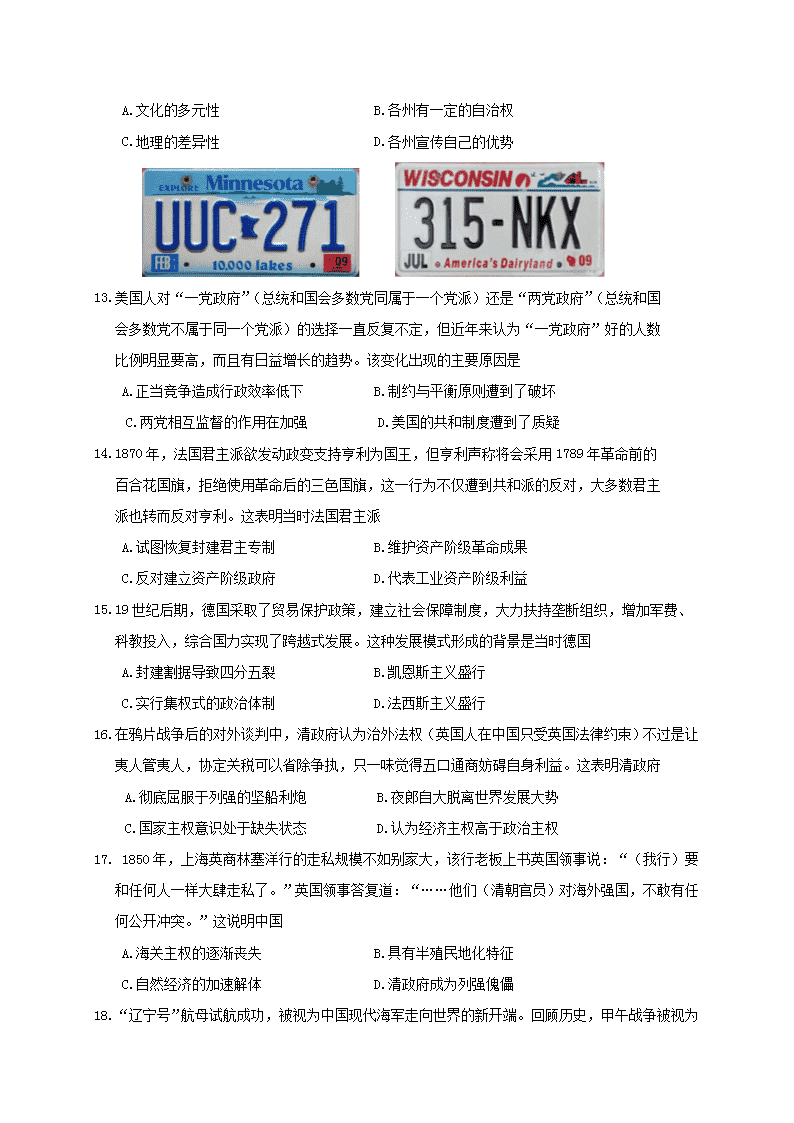 A.文化的多元性
B.各州有一定的自治权
C.地理的差异性
D.各州宣传自己的优势

EXPLORE Minnesota
UUC 271
FEB 10,000 lakes 09

WISCONSIN
315-NKX
JUL America's Dairyland 09

13.美国人对“一党政府”（总统和国会多数党同属于一个党派）还是“两党政府”（总统和国会多数党不属于同一个党派）的选择一直反复不定，但近年来认为“一党政府”好的人数比例明显要高，而且有日益增长的趋势。该变化出现的主要原因是

A.正当竞争造成行政效率低下
B.制约与平衡原则遭到了破坏
C.两党相互监督的作用在加强
D.美国的共和制度遭到了质疑

14.1870年，法国君主派欲发动政变支持亨利为国王，但亨利声称将会采用1789年革命前的百合花国旗，拒绝使用革命后的三色国旗，这一行为不仅遭到共和派的反对，大多数君主派也转而反对亨利。这表明当时法国君主派

A.试图恢复封建君主专制
B.维护资产阶级革命成果
C.反对建立资产阶级政府
D.代表工业资产阶级利益

15.19世纪后期，德国采取了贸易保护政策，建立社会保障制度，大力扶持垄断组织，增加军费、科教投入，综合国力实现了跨越式发展。这种发展模式形成的背景是当时德国

A.封建割据导致四分五裂
B.凯恩斯主义盛行
C.实行集权式的政治体制
D.法西斯主义盛行

16.在鸦片战争后的对外谈判中，清政府认为治外法权（英国人在中国只受英国法律约束）不过是让夷人管夷人，协定关税可以省除争执，只一味觉得五口通商妨碍自身利益。这表明清政府

A.彻底屈服于列强的坚船利炮
B.夜郎自大脱离世界发展大势
C.国家主权意识处于缺失状态
D.认为经济主权高于政治主权

17. 1850年，上海英商林塞洋行的走私规模不如别家大，该行老板上书英国领事说：“（我行）要和任何人一样大肆走私了。”英国领事答复道：“……他们（清朝官员）对海外强国，不敢有任何公开冲突。”这说明中国

A.海关主权的逐渐丧失
B.具有半殖民地化特征
C.自然经济的加速解体
D.清政府成为列强傀儡

18.“辽宁号”航母试航成功，被视为中国现代海军走向世界的新开端。回顾历史，甲午战争被视为